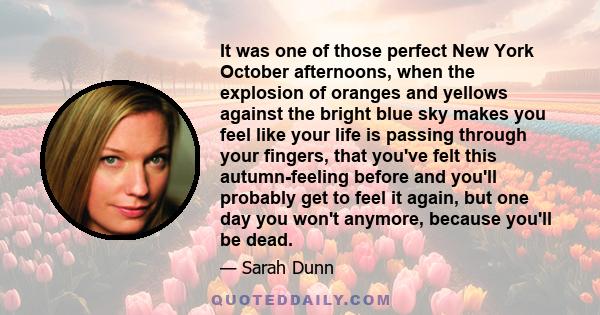 It was one of those perfect New York October afternoons, when the explosion of oranges and yellows against the bright blue sky makes you feel like your life is passing through your fingers, that you've felt this autumn-feeling before and you'll probably get to feel it again, but one day you won't anymore, because you'll be dead.

— Sarah Dunn

QUOTEDDAILY.COM